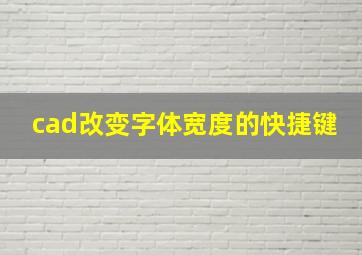 cad改变字体宽度的快捷键